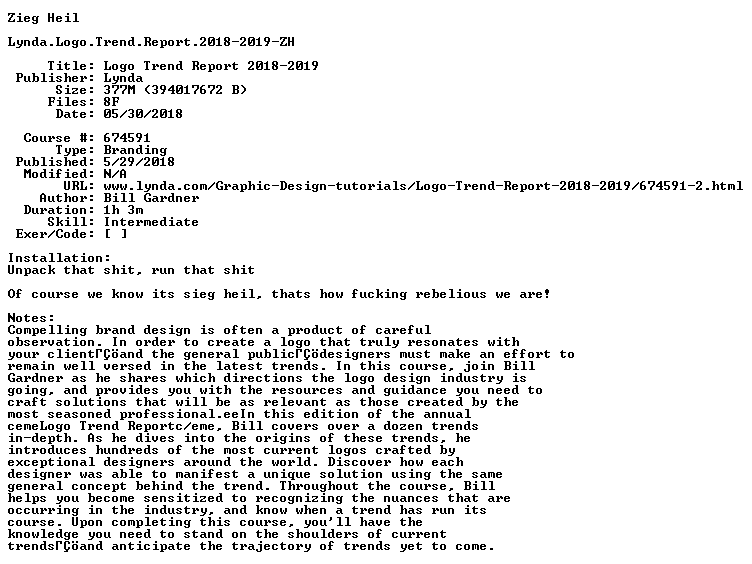 Zieg Heil

Lynda.Logo.Trend.Report.2018-2019-ZH

Title: Logo Trend Report 2018-2019
Publisher: Lynda
Size: 377M (394017672 B)
Files: 8F
Date: 05/30/2018

Course #: 674591
Type: Branding
Published: 5/29/2018
Modified: N/A
URL: www.lynda.com/Graphic-Design-tutorials/Logo-Trend-Report-2018-2019/674591-2.html
Author: Bill Gardner
Duration: 1h 3m
Skill: Intermediate
Exer/Code: [ ]

Installation:
Unpack that shit, run that shit

Of course we know its sieg heil, thats how fucking rebelious we are!

Notes:
Compelling brand design is often a product of careful observation. In order to create a logo that truly resonates with your clientΓÇöand the general publicΓÇödesigners must make an effort to remain well versed in the latest trends. In this course, join Bill Gardner as he shares which directions the logo design industry is going, and provides you with the resources and guidance you need to craft solutions that will be as relevant as those created by the most seasoned professional.eeIn this edition of the annual cemeLogo Trend Reportc/eme, Bill covers over a dozen trends in-depth. As he dives into the origins of these trends, he introduces hundreds of the most current logos crafted by exceptional designers around the world. Discover how each designer was able to manifest a unique solution using the same general concept behind the trend. Throughout the course, Bill helps you become sensitized to recognizing the nuances that are occurring in the industry, and know when a trend has run its course. Upon completing this course, you'll have the knowledge you need to stand on the shoulders of current trendsΓÇöand anticipate the trajectory of trends yet to come.